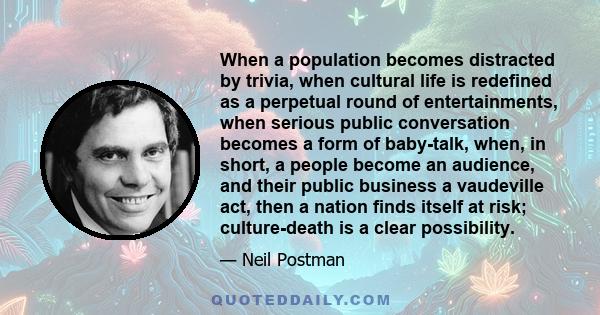 When a population becomes distracted by trivia, when cultural life is redefined as a perpetual round of entertainments, when serious public conversation becomes a form of baby-talk, when, in short, a people become an audience, and their public business a vaudeville act, then a nation finds itself at risk; culture-death is a clear possibility.

— Neil Postman

QUOTEDDAILY.COM